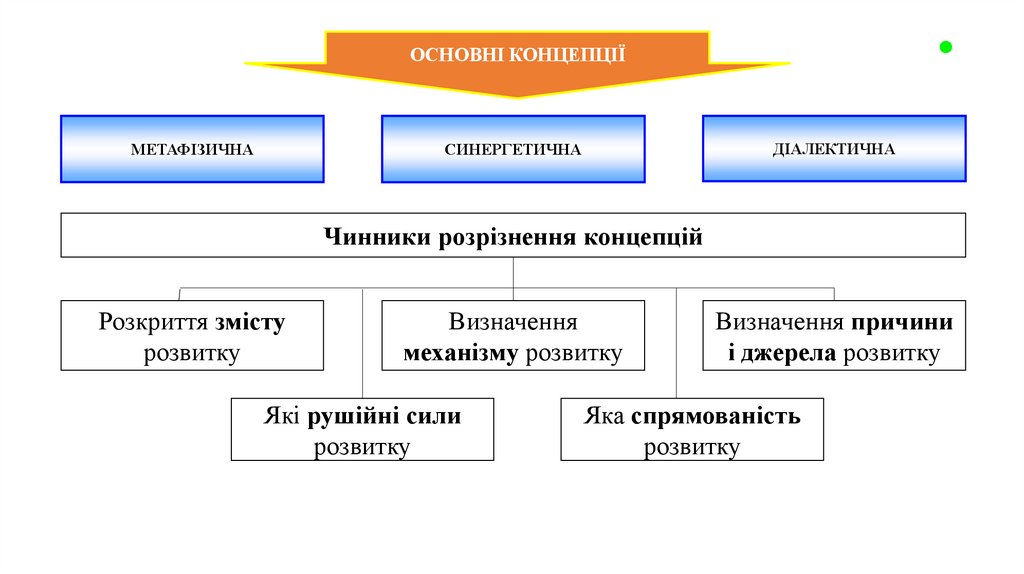 ОСНОВНІ КОНЦЕПЦІЇ

МЕТАФІЗИЧНА

СИНЕРГЕТИЧНА

ДІАЛЕКТИЧНА

Чинники розрізнення концепцій

Розкриття змісту розвитку

Визначення механізму розвитку

Визначення причини і джерела розвитку

Які рушійні сили розвитку

Яка спрямованість розвитку